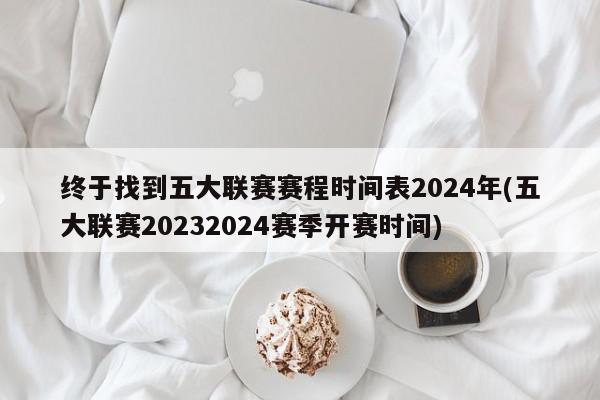 终于找到五大联赛赛程时间表2024年(五大联赛20232024赛季开赛时间)